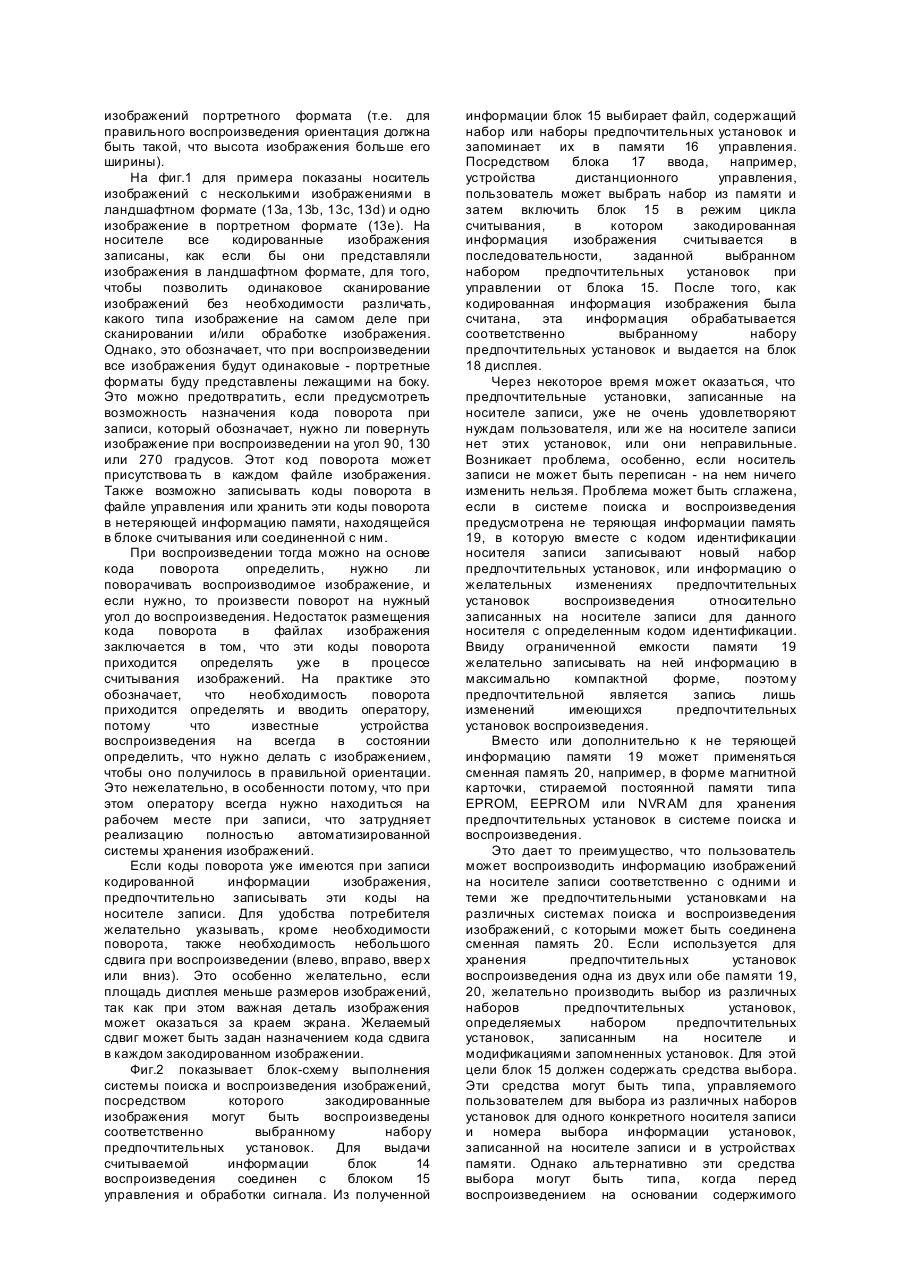 изображений портретного формата (т.е. для правильного воспроизведения ориентация должна быть такой, что высота изображения больше его ширины).

На фиг.1 для примера показаны носитель изображений с несколькими изображениями в ландшафтном формате (13a, 13b, 13c, 13d) и одно изображение в портретном формате (13e). На носителе все кодированные изображения записаны, как если бы они представляли изображения в ландшафтном формате, для того, чтобы позволить одинаковое сканирование изображений без необходимости различать, какого типа изображение на самом деле при сканировании и/или обработке изображения. Однако, это обозначает, что при воспроизведении все изображения будут одинаковые - портретные форматы буду представлены лежащими на боку. Это можно предотвратить, если предусмотреть возможность назначения кода поворота при записи, который обозначает, нужно ли повернуть изображение при воспроизведении на угол 90, 130 или 270 градусов. Этот код поворота может присутствовать в каждом файле изображения. Также возможно записывать коды поворота в файле управления или хранить эти коды поворота в нетеряющей информацию памяти, находящейся в блоке считывания или соединенной с ним.

При воспроизведении тогда можно на основе кода поворота определить, нужно ли поворачивать воспроизводимое изображение, и если нужно, то произвести поворот на нужный угол до воспроизведения. Недостаток размещения кода поворота в файлах изображения заключается в том, что эти коды поворота приходится определять уже в процессе считывания изображений. На практике это обозначает, что необходимость поворота приходится определять и вводить оператору, потому что известные устройства воспроизведения на всегда в состоянии определить, что нужно делать с изображением, чтобы оно получилось в правильной ориентации. Это нежелательно, в особенности потому, что при этом оператору всегда нужно находиться на рабочем месте при записи, что затрудняет реализацию полностью автоматизированной системы хранения изображений.

Если коды поворота уже имеются при записи кодированной информации изображения, предпочтительно записывать эти коды на носителе записи. Для удобства потребителя желательно указывать, кроме необходимости поворота, также необходимость небольшого сдвига при воспроизведении (влево, вправо, вверх или вниз). Это особенно желательно, если площадь дисплея меньше размеров изображений, так как при этом важная деталь изображения может оказаться за краем экрана. Желаемый сдвиг может быть задан назначением кода сдвига в каждом закодированном изображении.

Фиг.2 показывает блок-схему выполнения системы поиска и воспроизведения изображений, посредством которого закодированные изображения могут быть воспроизведены соответственно выбранному набору предпочтительных установок. Для выдачи считываемой информации блок 14 воспроизведения соединен с блоком 15 управления и обработки сигнала. Из полученной информации блок 15 выбирает файл, содержащий набор или наборы предпочтительных установок и запоминает их в памяти 16 управления. Посредством блока 17 ввода, например, устройства дистанционного управления, пользователь может выбрать набор из памяти и затем включить блок 15 в режим цикла считывания, в котором закодированная информация изображения считывается в последовательности, заданной выбранном набором предпочтительных установок при управлении от блока 15. После того, как кодированная информация изображения была считана, эта информация обрабатывается соответственно выбранному набору предпочтительных установок и выдается на блок 18 дисплея.

Через некоторое время может оказаться, что предпочтительные установки, записанные на носителе записи, уже не очень удовлетворяют нуждам пользователя, или же на носителе записи нет этих установок, или они неправильные. Возникает проблема, особенно, если носитель записи не может быть переписан - на нем ничего изменить нельзя. Проблема может быть сглажена, если в системе поиска и воспроизведения предусмотрена не теряющая информации память 19, в которую вместе с кодом идентификации носителя записи записывают новый набор предпочтительных установок, или информацию о желательных изменениях предпочтительных установок воспроизведения относительно записанных на носителе записи для данного носителя с определенным кодом идентификации. Ввиду ограниченной емкости памяти 19 желательно записывать на ней информацию в максимально компактной форме, поэтому предпочтительной является запись лишь изменений имеющихся предпочтительных установок воспроизведения.

Вместо или дополнительно к не теряющей информацию памяти 19 может применяться сменная память 20, например, в форме магнитной карточки, стираемой постоянной памяти типа EPROM, EEPROM или NVRAM для хранения предпочтительных установок в системе поиска и воспроизведения.

Это дает то преимущество, что пользователь может воспроизводить информацию изображений на носителе записи соответственно с одними и теми же предпочтительными установками на различных системах поиска и воспроизведения изображений, с которыми может быть соединена сменная память 20. Если используется для хранения предпочтительных установок воспроизведения одна из двух или обе памяти 19, 20, желательно производить выбор из различных наборов предпочтительных установок, определяемых набором предпочтительных установок, записанным на носителе и модификациями запомненных установок. Для этой цели блок 15 должен содержать средства выбора. Эти средства могут быть типа, управляемого пользователем для выбора из различных наборов установок для одного конкретного носителя записи и номера выбора информации установок, записанной на носителе записи и в устройствах памяти. Однако альтернативно эти средства выбора могут быть типа, когда перед воспроизведением на основании содержимого